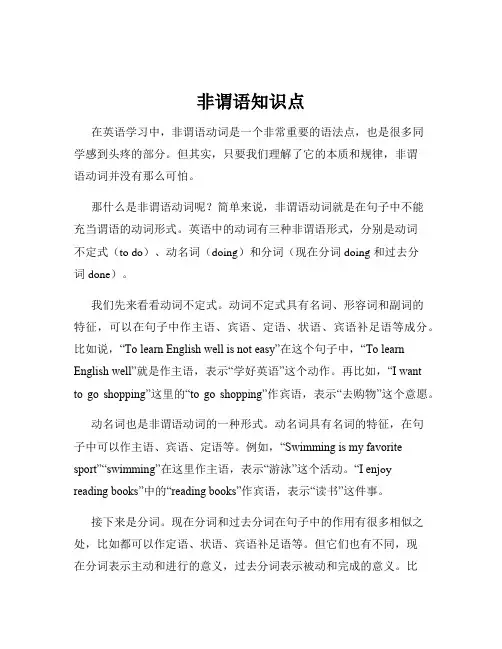 非谓语知识点

在英语学习中，非谓语动词是一个非常重要的语法点，也是很多同学感到头疼的部分。但其实，只要我们理解了它的本质和规律，非谓语动词并没有那么可怕。

那什么是非谓语动词呢？简单来说，非谓语动词就是在句子中不能充当谓语的动词形式。英语中的动词有三种非谓语形式，分别是动词不定式（to do）、动名词（doing）和分词（现在分词 doing 和过去分词 done）。

我们先来看看动词不定式。动词不定式具有名词、形容词和副词的特征，可以在句子中作主语、宾语、定语、状语、宾语补足语等成分。比如说，“To learn English well is not easy”在这个句子中，“To learn English well”就是作主语，表示“学好英语”这个动作。再比如，“I want to go shopping”这里的“to go shopping”作宾语，表示“去购物”这个意愿。

动名词也是非谓语动词的一种形式。动名词具有名词的特征，在句子中可以作主语、宾语、定语等。例如，“Swimming is my favorite sport”“swimming”在这里作主语，表示“游泳”这个活动。“I enjoy reading books”中的“reading books”作宾语，表示“读书”这件事。

接下来是分词。现在分词和过去分词在句子中的作用有很多相似之处，比如都可以作定语、状语、宾语补足语等。但它们也有不同，现在分词表示主动和进行的意义，过去分词表示被动和完成的意义。比